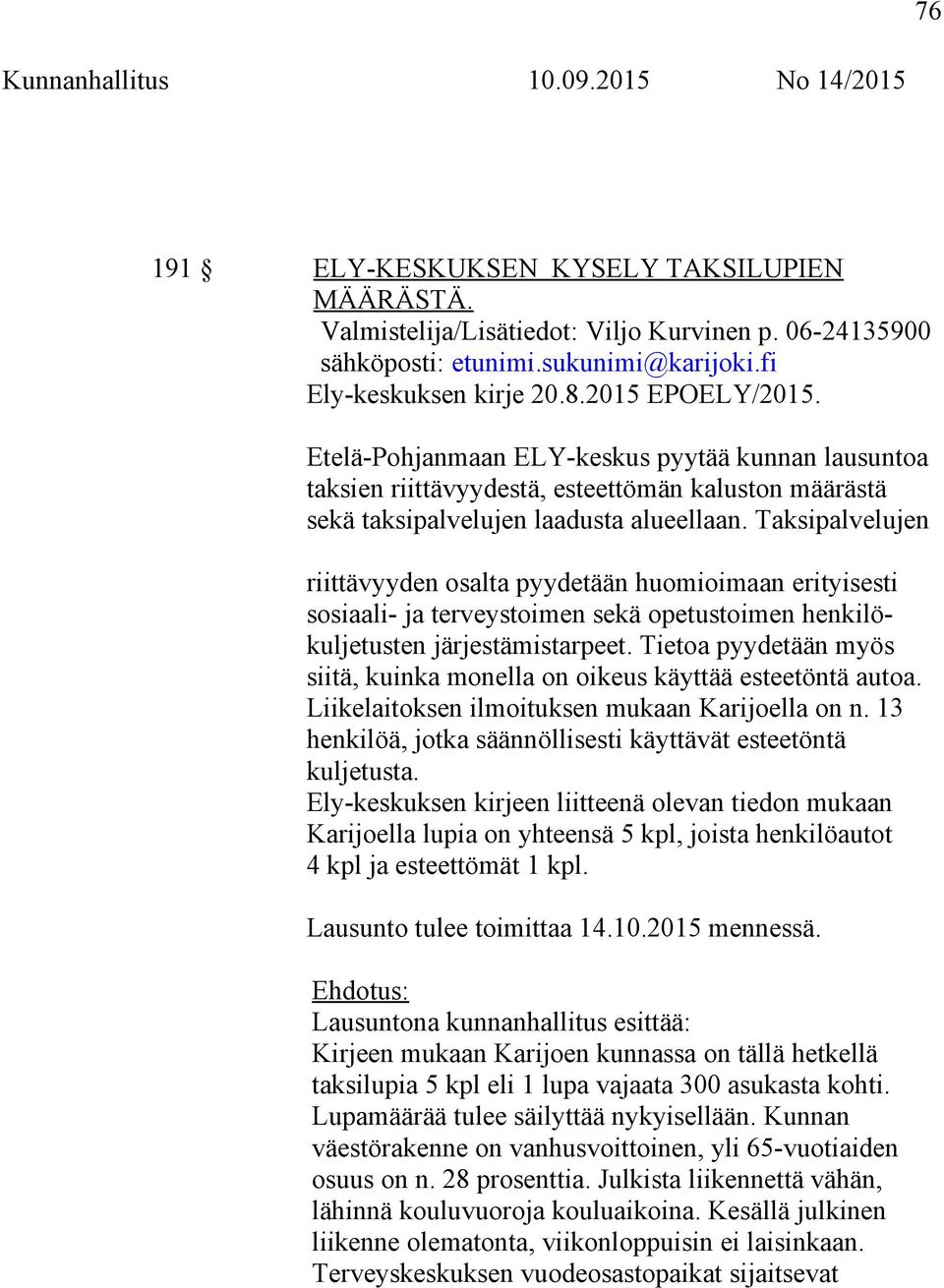 76

Kunnanhallitus 10.09.2015 No 14/2015

191 § ELY-KESKUKSEN KYSELY TAKSILUPIEN MÄÄRÄSTÄ.

Valmistelija/Lisätiedot: Viljo Kurvinen p. 06-24135900 sähköposti: etunimi.sukunimi@karijoki.fi

Ely-keskuksen kirje 20.8.2015 EPOELY/2015.

Etelä-Pohjanmaan ELY-keskus pyytää kunnan lausuntoa taksien riittävyydestä, esteettömän kaluston määrästä sekä taksipalvelujen laadusta alueellaan. Taksipalvelujen

riittävyyden osalta pyydetään huomioimaan erityisesti sosiaali- ja terveystoimen sekä opetustoimen henkilökuljetusten järjestämistarpeet. Tietoa pyydetään myös siitä, kuinka monella on oikeus käyttää esteetöntä autoa. Liikelaitoksen ilmoituksen mukaan Karijoella on n. 13 henkilöä, jotka säännöllisesti käyttävät esteetöntä kuljetusta.
Ely-keskuksen kirjeen liitteenä olevan tiedon mukaan Karijoella lupia on yhteensä 5 kpl, joista henkilöautot 4 kpl ja esteettömät 1 kpl.

Lausunto tulee toimittaa 14.10.2015 mennessä.

Ehdotus:
Lausuntona kunnanhallitus esittää:
Kirjeen mukaan Karijoen kunnassa on tällä hetkellä taksilupia 5 kpl eli 1 lupa vajaata 300 asukasta kohti. Lupamäärää tulee säilyttää nykyisellään. Kunnan väestörakenne on vanhusvoittoinen, yli 65-vuotiaiden osuus on n. 28 prosenttia. Julkista liikennettä vähän, lähinnä kouluvuoroja kouluaikoina. Kesällä julkinen liikenne olematonta, viikonloppuisin ei laisinkaan. Terveyskeskuksen vuodeosastopaikat sijaitsevat